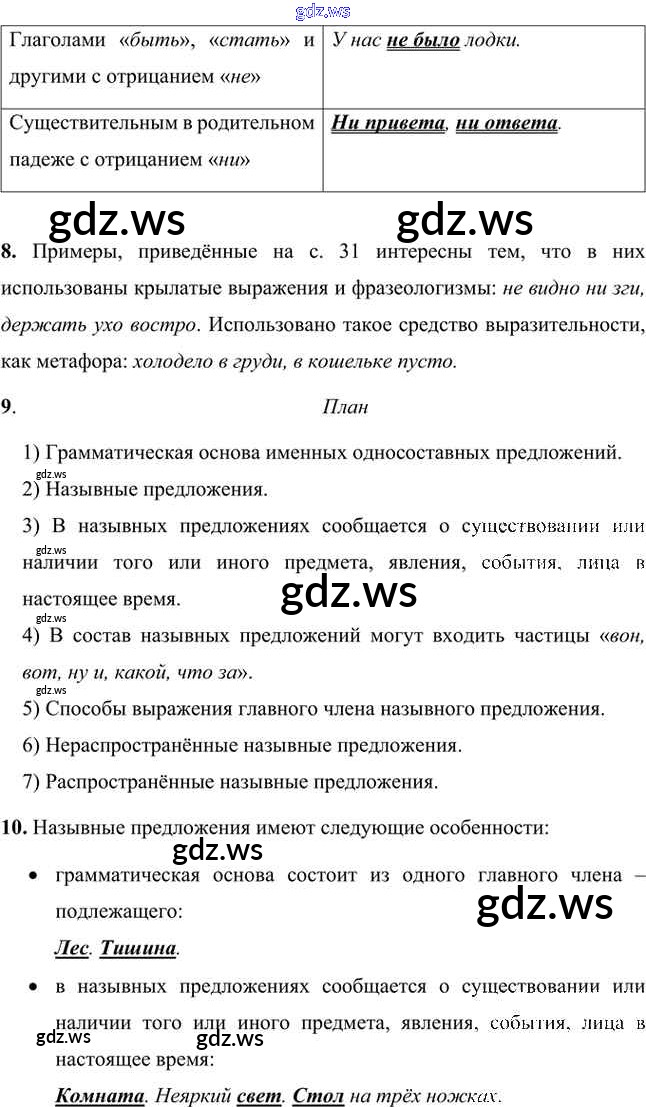 | Глаголами «быть», «стать» и другими с отрицанием «не» | У нас не было лодки. |
|---|---|
| Существительным в родительном падеже с отрицанием «ни» | Ни привета, ни ответа. |

8. Примеры, приведённые на с. 31 интересны тем, что в них использованы крылатые выражения и фразеологизмы: не видно ни зги, держать ухо востро. Использовано такое средство выразительности, как метафора: холодело в груди, в кошельке пусто.

9. План

1) Грамматическая основа именных односоставных предложений.

2) Назывные предложения.

3) В назывных предложениях сообщается о существовании или наличии того или иного предмета, явления, события, лица в настоящее время.

4) В состав назывных предложений могут входить частицы «вон, вот, ну и, какой, что за».

5) Способы выражения главного члена назывного предложения.

6) Нераспространённые назывные предложения.

7) Распространённые назывные предложения.

10. Назывные предложения имеют следующие особенности:

• грамматическая основа состоит из одного главного члена – подлежащего:

Лес. Тишина.

• в назывных предложениях сообщается о существовании или наличии того или иного предмета, явления, события, лица в настоящее время:

Комната. Неяркий свет. Стол на трёх ножках.

gdz.ws